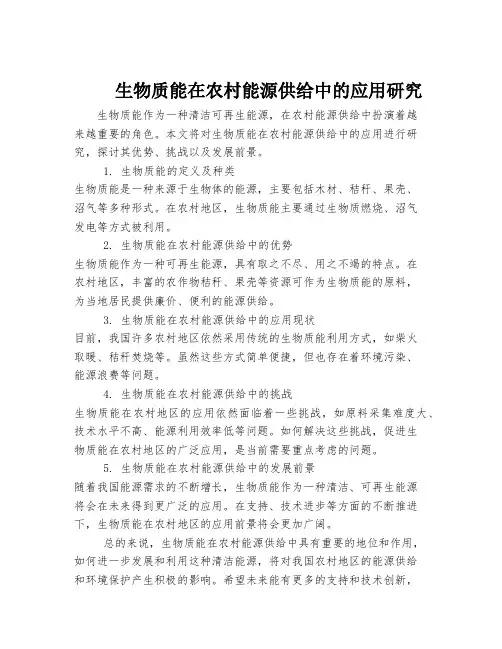 生物质能在农村能源供给中的应用研究

生物质能作为一种清洁可再生能源，在农村能源供给中扮演着越来越重要的角色。本文将对生物质能在农村能源供给中的应用进行研究，探讨其优势、挑战以及发展前景。

1. 生物质能的定义及种类

生物质能是一种来源于生物体的能源，主要包括木材、秸秆、果壳、沼气等多种形式。在农村地区，生物质能主要通过生物质燃烧、沼气发电等方式被利用。

2. 生物质能在农村能源供给中的优势

生物质能作为一种可再生能源，具有取之不尽、用之不竭的特点。在农村地区，丰富的农作物秸秆、果壳等资源可作为生物质能的原料，为当地居民提供廉价、便利的能源供给。

3. 生物质能在农村能源供给中的应用现状

目前，我国许多农村地区依然采用传统的生物质能利用方式，如柴火取暖、秸秆焚烧等。虽然这些方式简单便捷，但也存在着环境污染、能源浪费等问题。

4. 生物质能在农村能源供给中的挑战

生物质能在农村地区的应用依然面临着一些挑战，如原料采集难度大、技术水平不高、能源利用效率低等问题。如何解决这些挑战，促进生物质能在农村地区的广泛应用，是当前需要重点考虑的问题。

5. 生物质能在农村能源供给中的发展前景

随着我国能源需求的不断增长，生物质能作为一种清洁、可再生能源将会在未来得到更广泛的应用。在支持、技术进步等方面的不断推进下，生物质能在农村地区的应用前景将会更加广阔。

总的来说，生物质能在农村能源供给中具有重要的地位和作用，如何进一步发展和利用这种清洁能源，将对我国农村地区的能源供给和环境保护产生积极的影响。希望未来能有更多的支持和技术创新，